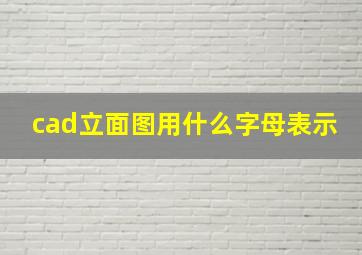 cad立面图用什么字母表示